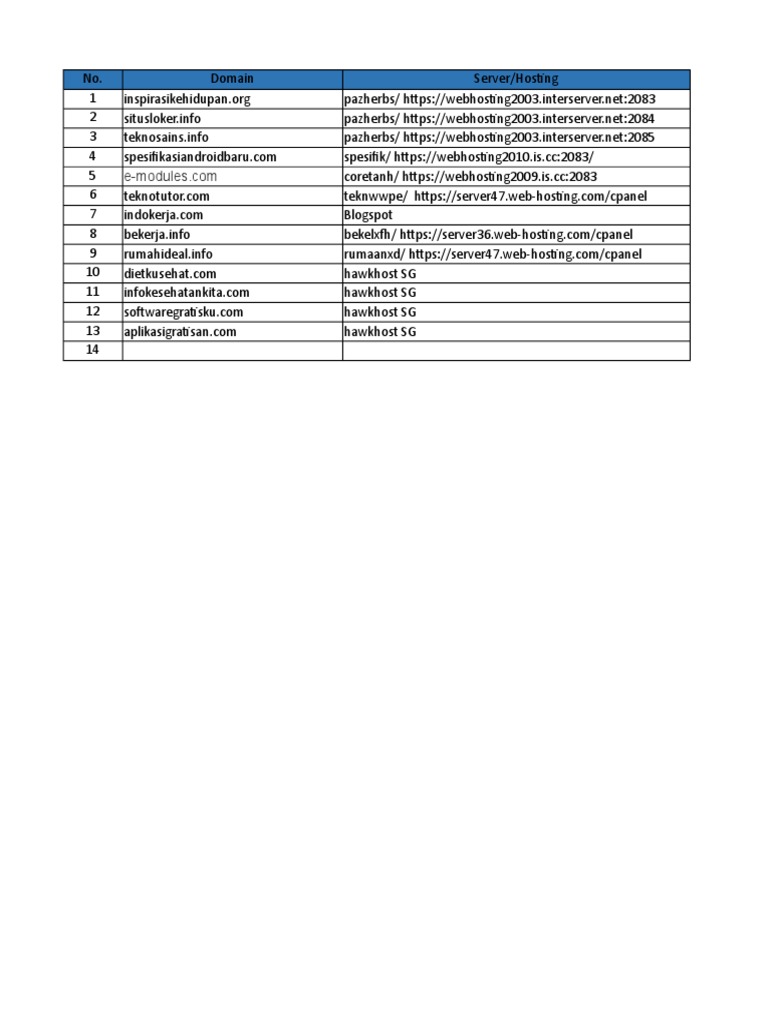 | No. | Domain | Server/Hosting |
|---|---|---|
| 1 | inspirasikehidupan.org | pazherbs/ https://webhosting2003.interserver.net:2083 |
| 2 | situsloker.info | pazherbs/ https://webhosting2003.interserver.net:2084 |
| 3 | teknosains.info | pazherbs/ https://webhosting2003.interserver.net:2085 |
| 4 | spesifikasiandroidbaru.com | spesifik/ https://webhosting2010.is.cc:2083/ |
| 5 | e-modules.com | coretanh/ https://webhosting2009.is.cc:2083 |
| 6 | teknotutor.com | teknwwpe/ https://server47.web-hosting.com/cpanel |
| 7 | indokerja.com | Blogspot |
| 8 | bekerja.info | bekelxfh/ https://server36.web-hosting.com/cpanel |
| 9 | rumahideal.info | rumaanxd/ https://server47.web-hosting.com/cpanel |
| 10 | dietkusehat.com | hawkhost SG |
| 11 | infokesehatankita.com | hawkhost SG |
| 12 | softwaregratisku.com | hawkhost SG |
| 13 | aplikasigratisan.com | hawkhost SG |
| 14 | | |